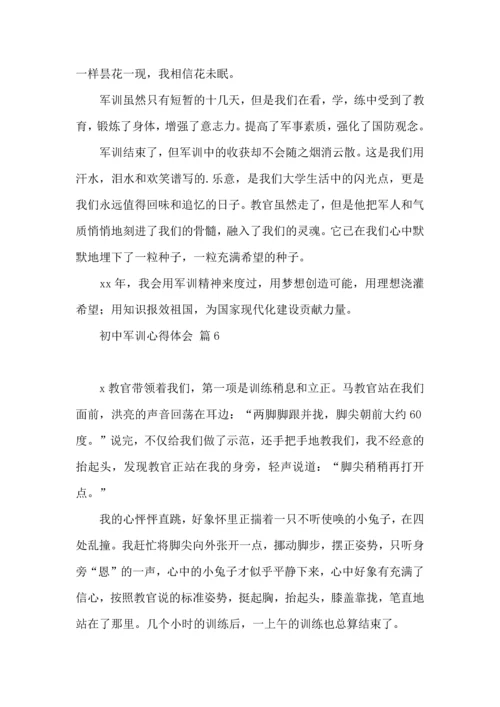 一样昙花一现，我相信花未眠。

军训虽然只有短暂的十几天，但是我们在看，学，练中受到了教育，锻炼了身体，增强了意志力。提高了军事素质，强化了国防观念。

军训结束了，但军训中的收获却不会随之烟消云散。这是我们用汗水，泪水和欢笑谱写的.乐意，是我们大学生活中的闪光点，更是我们永远值得回味和追忆的日子。教官虽然走了，但是他把军人和气质悄悄地刻进了我们的骨髓，融入了我们的灵魂。它已在我们心中默默地埋下了一粒种子，一粒充满希望的种子。

xx年，我会用军训精神来度过，用梦想创造可能，用理想浇灌希望；用知识报效祖国，为国家现代化建设贡献力量。

初中军训心得体会 篇6

x教官带领着我们，第一项是训练稍息和立正。马教官站在我们面前，洪亮的声音回荡在耳边：“两脚脚跟并拢，脚尖朝前大约60度。”说完，不仅给我们做了示范，还手把手地教我们，我不经意的抬起头，发现教官正站在我的身旁，轻声说道：“脚尖稍稍再打开点。”

我的心怦怦直跳，好象怀里正揣着一只不听使唤的小兔子，在四处乱撞。我赶忙将脚尖向外张开一点，挪动脚步，摆正姿势，只听身旁“恩”的一声，心中的小兔子才似乎平静下来，心中好象有充满了信心，按照教官说的标准姿势，挺起胸，抬起头，膝盖靠拢，笔直地站在了那里。几个小时的训练后，一上午的训练也总算结束了。